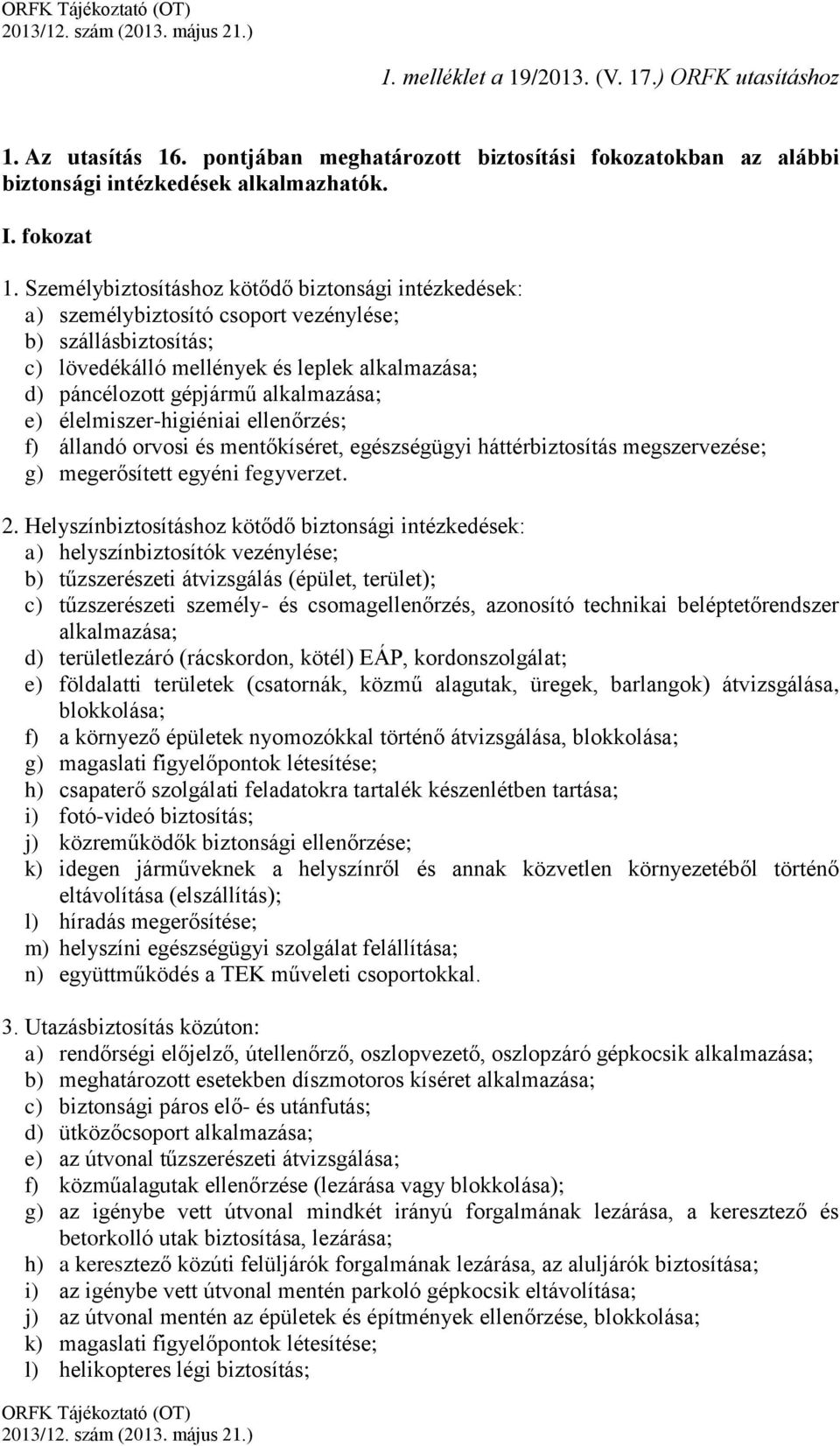 ORFK Tájékoztató (OT)
2013/12. szám (2013. május 21.)

1. melléklet a 19/2013. (V. 17.) ORFK utasításhoz

1. Az utasítás 16. pontjában meghatározott biztosítási fokozatokban az alábbi biztonsági intézkedések alkalmazhatók.

I. fokozat

1. Személybiztosításhoz kötődő biztonsági intézkedések:
a) személybiztosító csoport vezénylése;
b) szállásbiztosítás;
c) lövedékálló mellények és leplek alkalmazása;
d) páncélozott gépjármű alkalmazása;
e) élelmiszer-higiéniai ellenőrzés;
f) állandó orvosi és mentőkíséret, egészségügyi háttérbiztosítás megszervezése;
g) megerősített egyéni fegyverzet.

2. Helyszínbiztosításhoz kötődő biztonsági intézkedések:
a) helyszínbiztosítók vezénylése;
b) tűzszerészeti átvizsgálás (épület, terület);
c) tűzszerészeti személy- és csomagellenőrzés, azonosító technikai beléptetőrendszer alkalmazása;
d) területlezáró (rácskordon, kötél) EÁP, kordonszolgálat;
e) földalatti területek (csatornák, közmű alagutak, üregek, barlangok) átvizsgálása, blokkolása;
f) a környező épületek nyomozókkal történő átvizsgálása, blokkolása;
g) magaslati figyelőpontok létesítése;
h) csapaterő szolgálati feladatokra tartalék készenlétben tartása;
i) fotó-videó biztosítás;
j) közreműködők biztonsági ellenőrzése;
k) idegen járműveknek a helyszínről és annak közvetlen környezetéből történő eltávolítása (elszállítás);
l) híradás megerősítése;
m) helyszíni egészségügyi szolgálat felállítása;
n) együttműködés a TEK műveleti csoportokkal.

3. Utazásbiztosítás közúton:
a) rendőrségi előjelző, útellenőrző, oszlopvezető, oszlopzáró gépkocsik alkalmazása;
b) meghatározott esetekben díszmotoros kíséret alkalmazása;
c) biztonsági páros elő- és utánfutás;
d) ütközőcsoport alkalmazása;
e) az útvonal tűzszerészeti átvizsgálása;
f) közműalagutak ellenőrzése (lezárása vagy blokkolása);
g) az igénybe vett útvonal mindkét irányú forgalmának lezárása, a keresztező és betorkolló utak biztosítása, lezárása;
h) a keresztező közúti felüljárók forgalmának lezárása, az aluljárók biztosítása;
i) az igénybe vett útvonal mentén parkoló gépkocsik eltávolítása;
j) az útvonal mentén az épületek és építmények ellenőrzése, blokkolása;
k) magaslati figyelőpontok létesítése;
l) helikopteres légi biztosítás;

ORFK Tájékoztató (OT)
2013/12. szám (2013. május 21.)